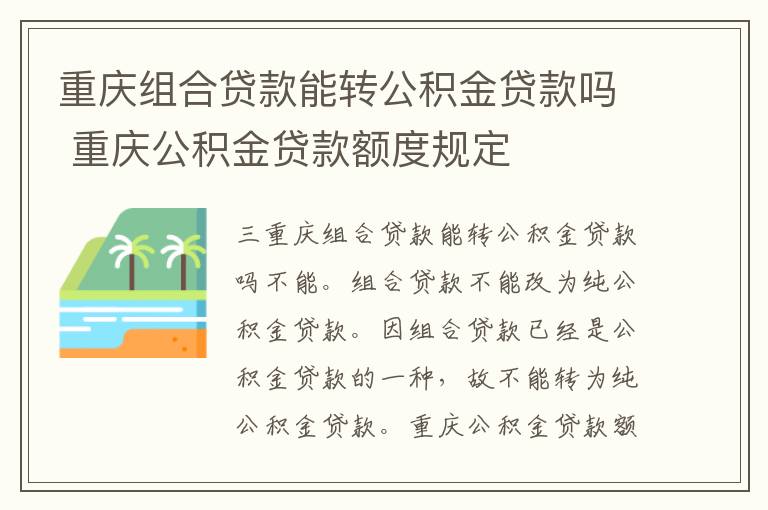 重庆组合贷款能转公积金贷款吗 重庆公积金贷款额度规定

三重庆组合贷款能转公积金贷款吗不能。组合贷款不能改为纯公积金贷款。因组合贷款已经是公积金贷款的一种，故不能转为纯公积金贷款。重庆公积金贷款额